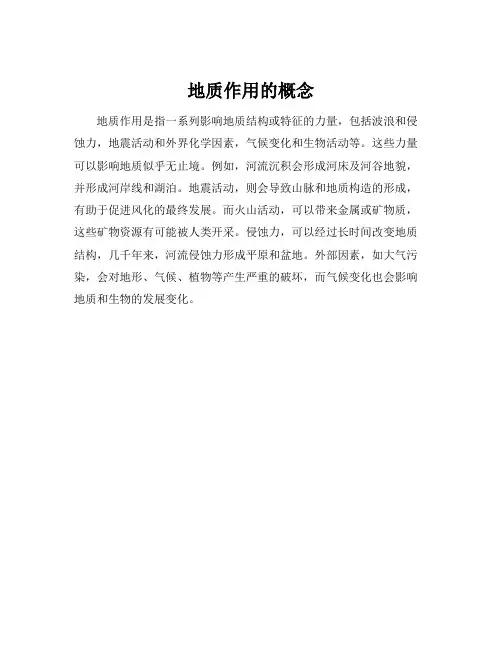 地质作用的概念

地质作用是指一系列影响地质结构或特征的力量，包括波浪和侵蚀力，地震活动和外界化学因素，气候变化和生物活动等。这些力量可以影响地质似乎无止境。例如，河流沉积会形成河床及河谷地貌，并形成河岸线和湖泊。地震活动，则会导致山脉和地质构造的形成，有助于促进风化的最终发展。而火山活动，可以带来金属或矿物质，这些矿物资源有可能被人类开采。侵蚀力，可以经过长时间改变地质结构，几千年来，河流侵蚀力形成平原和盆地。外部因素，如大气污染，会对地形、气候、植物等产生严重的破坏，而气候变化也会影响地质和生物的发展变化。